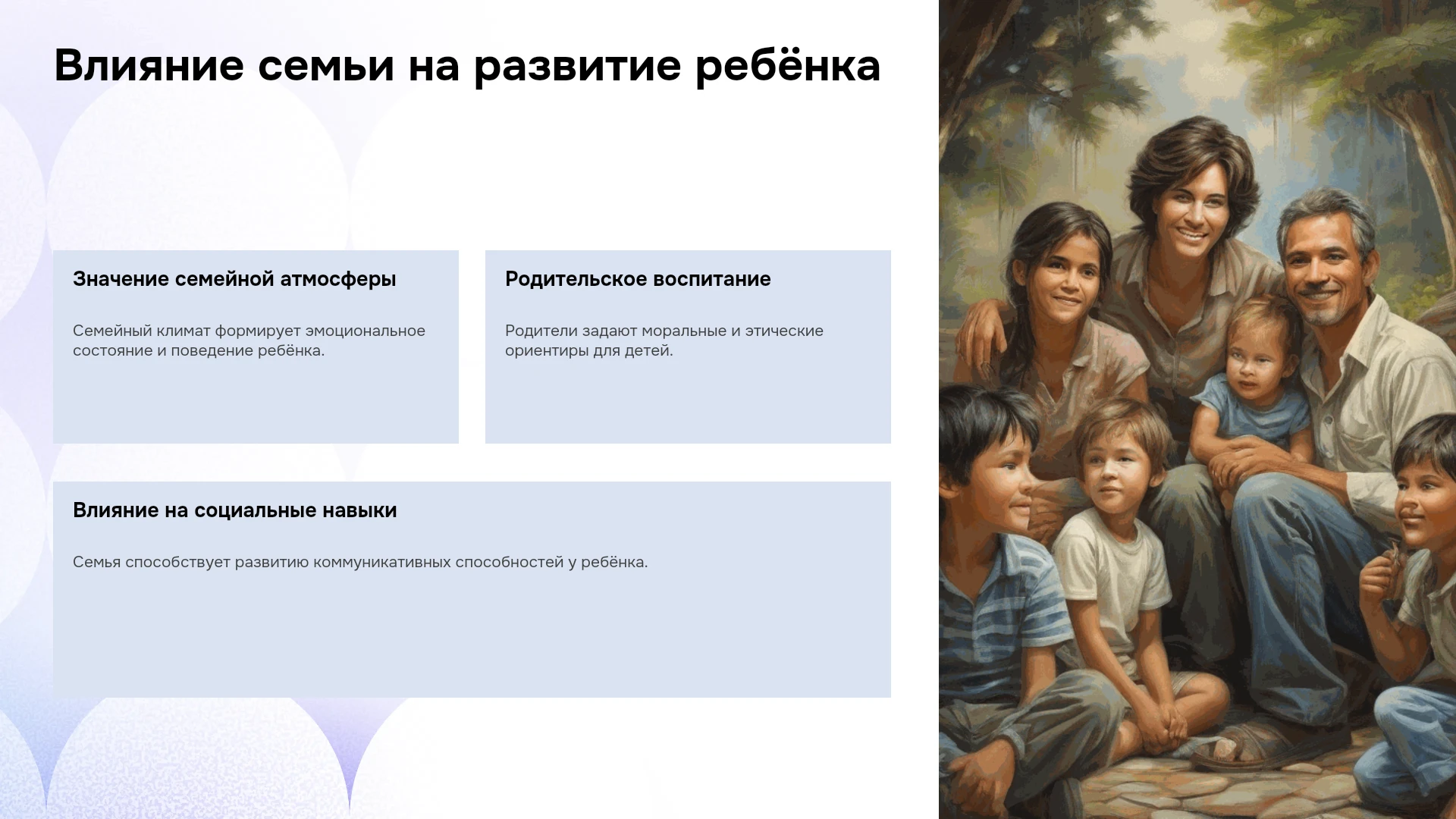 Влияние семьи на развитие ребёнка

Значение семейной атмосферы

Семейный климат формирует эмоциональное состояние и поведение ребёнка.

Родительское воспитание

Родители задают моральные и этические ориентиры для детей.

Влияние на социальные навыки

Семья способствует развитию коммуникативных способностей у ребёнка.